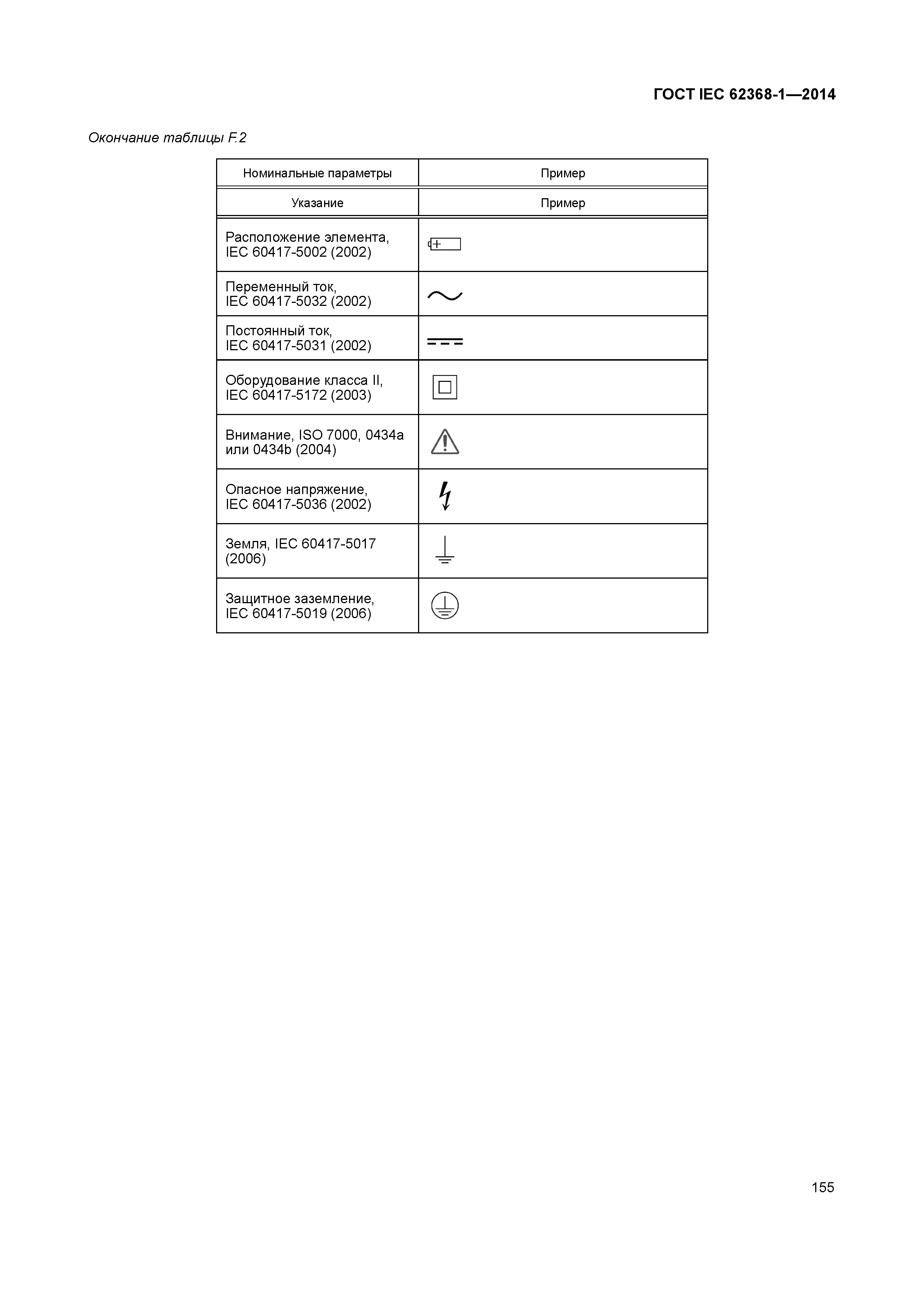 ГОСТ IEC 62368-1—2014

Окончание таблицы F.2

| Номинальные параметры | Пример |
|---|---|
| Указание | Пример |
| Расположение элемента, IEC 60417-5002 (2002) | |
| Переменный ток, IEC 60417-5032 (2002) | |
| Постоянный ток, IEC 60417-5031 (2002) | |
| Оборудование класса II, IEC 60417-5172 (2003) | |
| Внимание, ISO 7000, 0434a или 0434b (2004) | |
| Опасное напряжение, IEC 60417-5036 (2002) | |
| Земля, IEC 60417-5017 (2006) | |
| Защитное заземление, IEC 60417-5019 (2006) | |

155